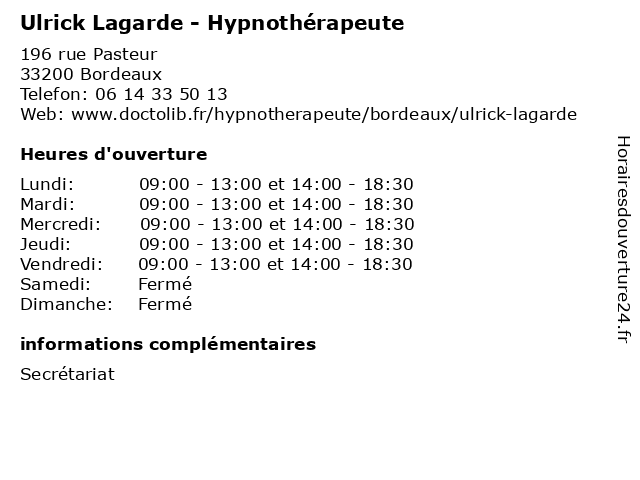 Ulrick Lagarde - Hypnothérapeute

196 rue Pasteur
33200 Bordeaux
Telefon: 06 14 33 50 13
Web: www.doctolib.fr/hypnotherapeute/bordeaux/ulrick-lagarde

Heures d'ouverture

| | |
|---|---|
| Lundi: | 09:00 - 13:00 et 14:00 - 18:30 |
| Mardi: | 09:00 - 13:00 et 14:00 - 18:30 |
| Mercredi: | 09:00 - 13:00 et 14:00 - 18:30 |
| Jeudi: | 09:00 - 13:00 et 14:00 - 18:30 |
| Vendredi: | 09:00 - 13:00 et 14:00 - 18:30 |
| Samedi: | Fermé |
| Dimanche: | Fermé |

informations complémentaires

Secrétariat

Horairesdouverture24.fr